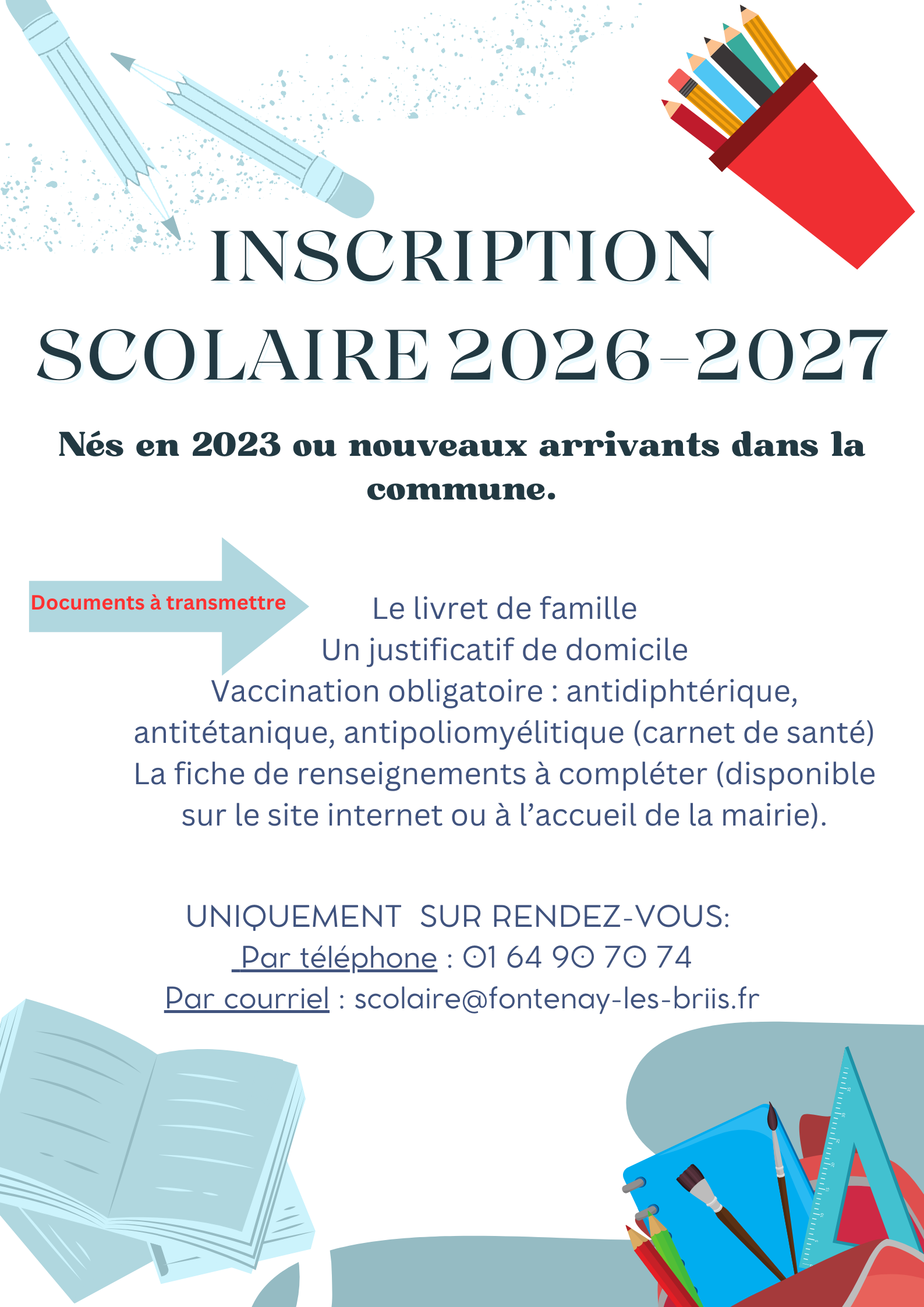 INSCRIPTION SCOLAIRE 2026-2027

Nés en 2023 ou nouveaux arrivants dans la commune.

Documents à transmettre

Le livret de famille
Un justificatif de domicile
Vaccination obligatoire : antidiphtérique, antitétanique, antipoliomyélitique (carnet de santé)
La fiche de renseignements à compléter (disponible sur le site internet ou à l'accueil de la mairie).

UNIQUEMENT SUR RENDEZ-VOUS:
Par téléphone : 01 64 90 70 74
Par courriel : scolaire@fontenay-les-briis.fr